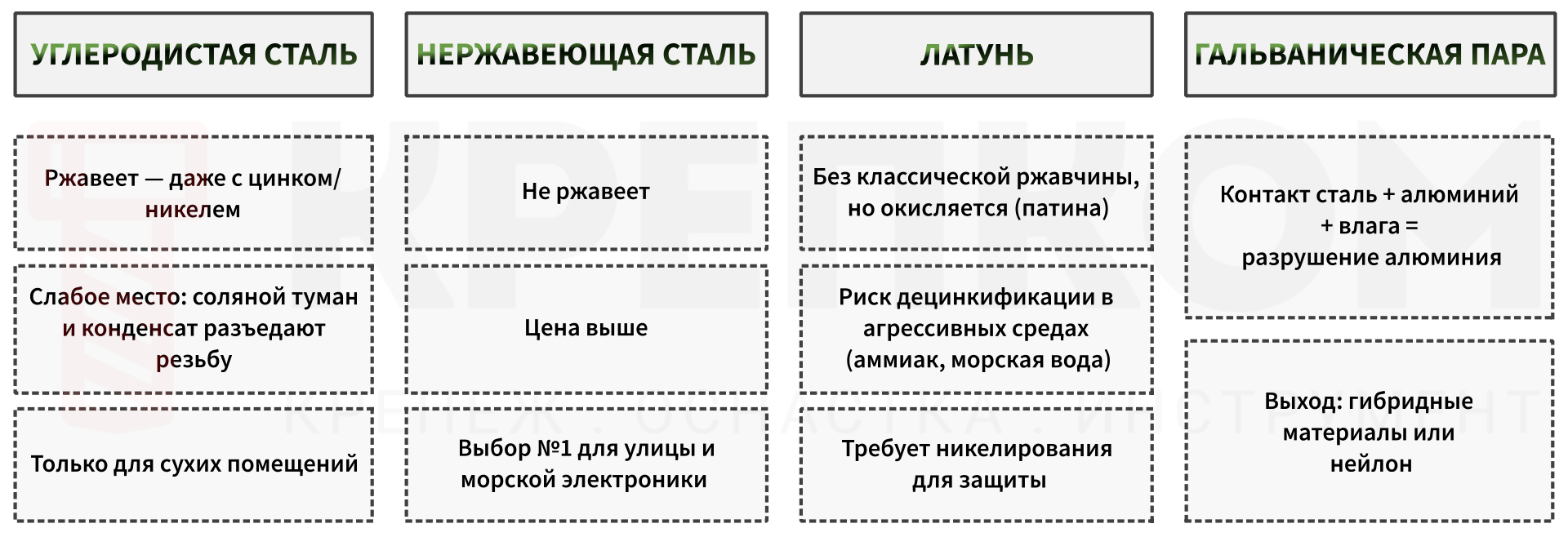 УГЛЕРОДИСТАЯ СТАЛЬ

Ржавеет — даже с цинком/никелем

Слабое место: соляной туман и конденсат разъедают резьбу

Только для сухих помещений

НЕРЖАВЕЮЩАЯ СТАЛЬ

Не ржавеет

Цена выше

Выбор №1 для улицы и морской электроники

ЛАТУНЬ

Без классической ржавчины, но окисляется (патина)

Риск децинкификации в агрессивных средах (аммиак, морская вода)

Требует никелирования для защиты

ГАЛЬВАНИЧЕСКАЯ ПАРА

Контакт сталь + алюминий + влага = разрушение алюминия

Выход: гибридные материалы или нейлон

КРЕПКОМ

КРЕПЕЖ . ОСНАСТКА . ИНСТРУМЕНТ